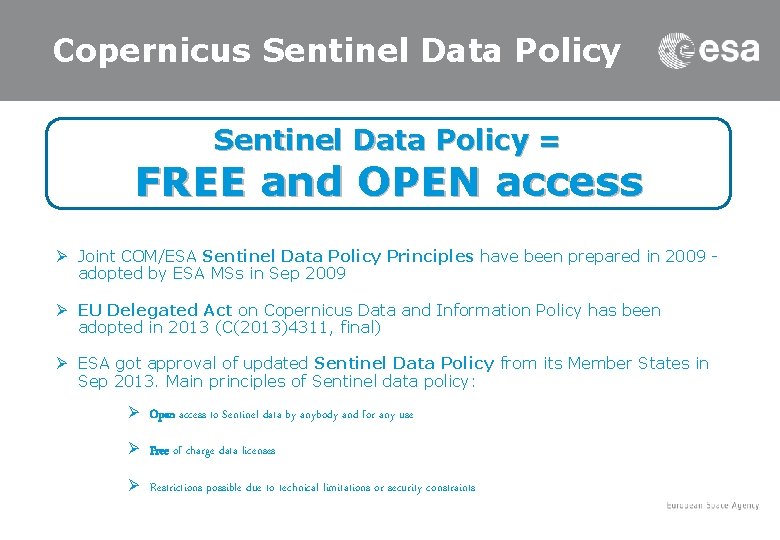 Copernicus Sentinel Data Policy

esa

Sentinel Data Policy =

FREE and OPEN access

➢ Joint COM/ESA Sentinel Data Policy Principles have been prepared in 2009 - adopted by ESA MSs in Sep 2009

➢ EU Delegated Act on Copernicus Data and Information Policy has been adopted in 2013 (C(2013)4311, final)

➢ ESA got approval of updated Sentinel Data Policy from its Member States in Sep 2013. Main principles of Sentinel data policy:

➢ Open access to Sentinel data by anybody and for any use

➢ Free of charge data licenses

➢ Restrictions possible due to technical limitations or security constraints

European Space Agency